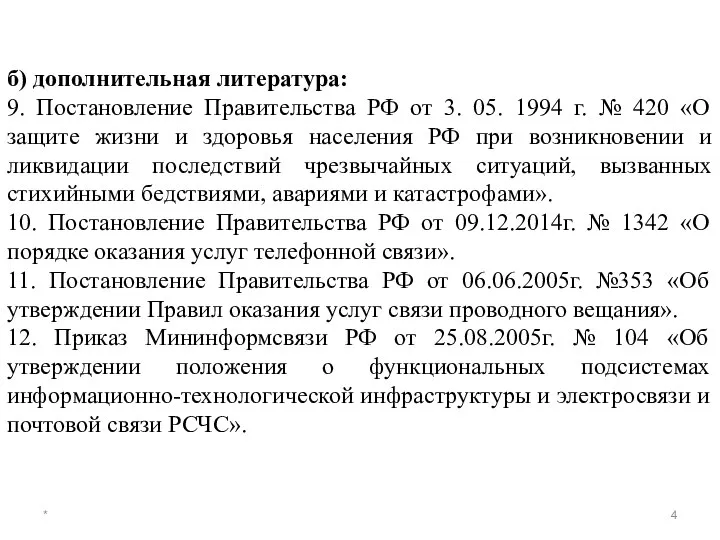 б) дополнительная литература:
9. Постановление Правительства РФ от 3. 05. 1994 г. № 420 «О защите жизни и здоровья населения РФ при возникновении и ликвидации последствий чрезвычайных ситуаций, вызванных стихийными бедствиями, авариями и катастрофами».
10. Постановление Правительства РФ от 09.12.2014г. № 1342 «О порядке оказания услуг телефонной связи».
11. Постановление Правительства РФ от 06.06.2005г. №353 «Об утверждении Правил оказания услуг связи проводного вещания».
12. Приказ Мининформсвязи РФ от 25.08.2005г. № 104 «Об утверждении положения о функциональных подсистемах информационно-технологической инфраструктуры и электросвязи и почтовой связи РСЧС».

*

4